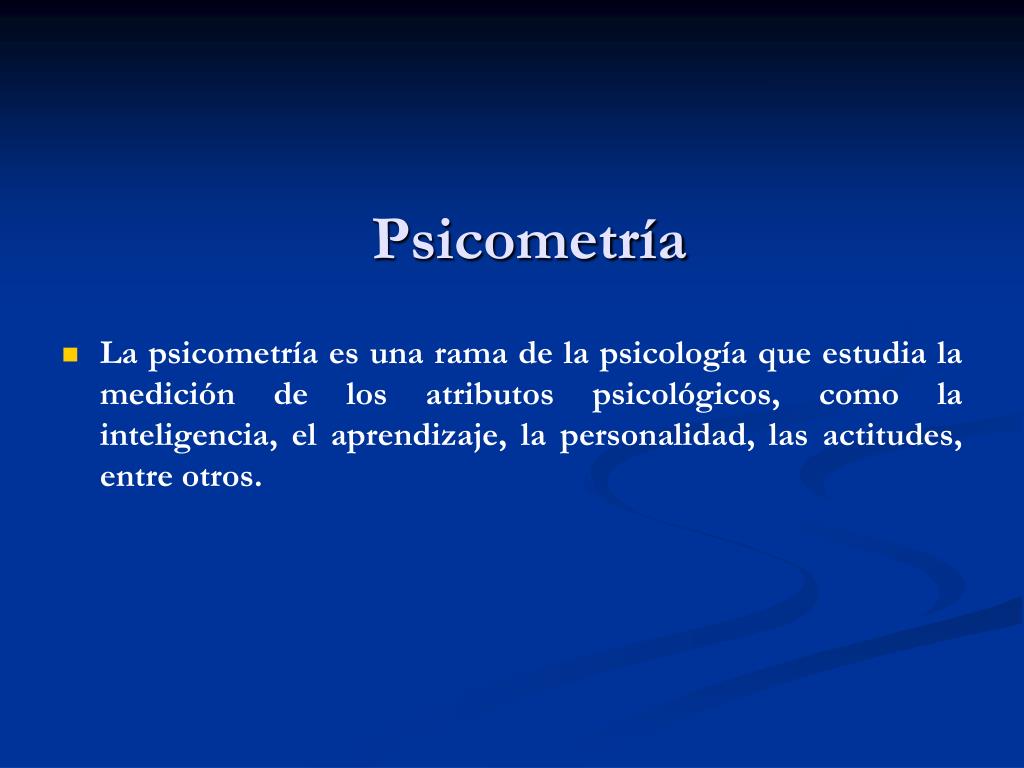 Psicometría

La psicometría es una rama de la psicología que estudia la medición de los atributos psicológicos, como la inteligencia, el aprendizaje, la personalidad, las actitudes, entre otros.